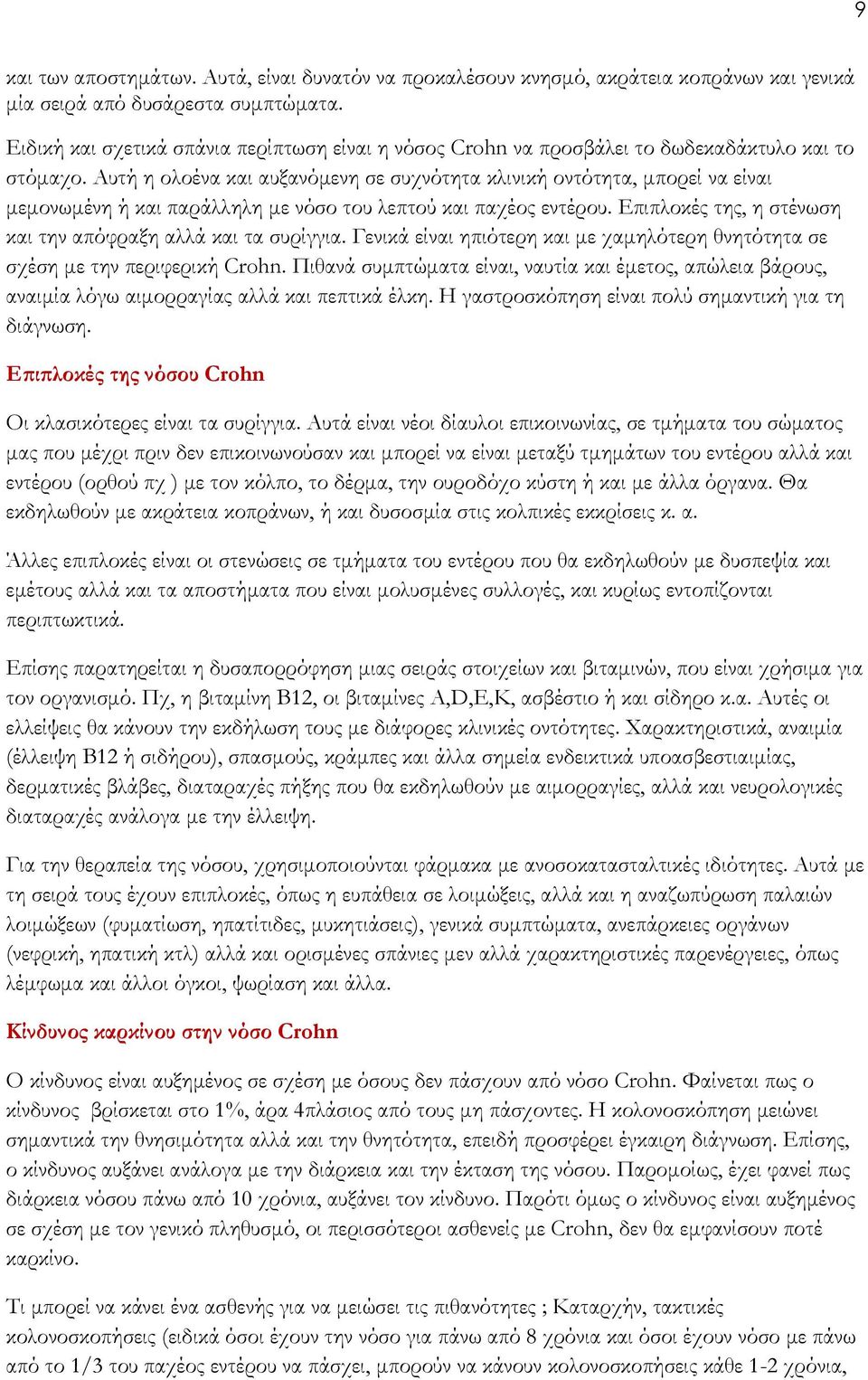 9

και των αποστημάτων. Αυτά, είναι δυνατόν να προκαλέσουν κνησμό, ακράτεια κοπράνων και γενικά μία σειρά από δυσάρεστα συμπτώματα.

Ειδική και σχετικά σπάνια περίπτωση είναι η νόσος Crohn να προσβάλει το δωδεκαδάκτυλο και το στόμαχο. Αυτή η ολοένα και αυξανόμενη σε συχνότητα κλινική οντότητα, μπορεί να είναι μεμονωμένη ή και παράλληλη με νόσο του λεπτού και παχέος εντέρου. Επιπλοκές της, η στένωση και την απόφραξη αλλά και τα συρίγγια. Γενικά είναι ηπιότερη και με χαμηλότερη θνητότητα σε σχέση με την περιφερική Crohn. Πιθανά συμπτώματα είναι, ναυτία και έμετος, απώλεια βάρους, αναιμία λόγω αιμορραγίας αλλά και πεπτικά έλκη. Η γαστροσκόπηση είναι πολύ σημαντική για τη διάγνωση.

Επιπλοκές της νόσου Crohn

Οι κλασικότερες είναι τα συρίγγια. Αυτά είναι νέοι δίαυλοι επικοινωνίας, σε τμήματα του σώματος μας που μέχρι πριν δεν επικοινωνούσαν και μπορεί να είναι μεταξύ τμημάτων του εντέρου αλλά και εντέρου (ορθού πχ ) με τον κόλπο, το δέρμα, την ουροδόχο κύστη ή και με άλλα όργανα. Θα εκδηλωθούν με ακράτεια κοπράνων, ή και δυσοσμία στις κολπικές εκκρίσεις κ. α.

Άλλες επιπλοκές είναι οι στενώσεις σε τμήματα του εντέρου που θα εκδηλωθούν με δυσπεψία και εμέτους αλλά και τα αποστήματα που είναι μολυσμένες συλλογές, και κυρίως εντοπίζονται περιπτωκτικά.

Επίσης παρατηρείται η δυσαπορρόφηση μιας σειράς στοιχείων και βιταμινών, που είναι χρήσιμα για τον οργανισμό. Πχ, η βιταμίνη Β12, οι βιταμίνες A,D,E,K, ασβέστιο ή και σίδηρο κ.α. Αυτές οι ελλείψεις θα κάνουν την εκδήλωση τους με διάφορες κλινικές οντότητες. Χαρακτηριστικά, αναιμία (έλλειψη Β12 ή σιδήρου), σπασμούς, κράμπες και άλλα σημεία ενδεικτικά υποασβεστιαιμίας, δερματικές βλάβες, διαταραχές πήξης που θα εκδηλωθούν με αιμορραγίες, αλλά και νευρολογικές διαταραχές ανάλογα με την έλλειψη.

Για την θεραπεία της νόσου, χρησιμοποιούνται φάρμακα με ανοσοκατασταλτικές ιδιότητες. Αυτά με τη σειρά τους έχουν επιπλοκές, όπως η ευπάθεια σε λοιμώξεις, αλλά και η αναζωπύρωση παλαιών λοιμώξεων (φυματίωση, ηπατίτιδες, μυκητιάσεις), γενικά συμπτώματα, ανεπάρκειες οργάνων (νεφρική, ηπατική κτλ) αλλά και ορισμένες σπάνιες μεν αλλά χαρακτηριστικές παρενέργειες, όπως λέμφωμα και άλλοι όγκοι, ψωρίαση και άλλα.

Κίνδυνος καρκίνου στην νόσο Crohn

Ο κίνδυνος είναι αυξημένος σε σχέση με όσους δεν πάσχουν από νόσο Crohn. Φαίνεται πως ο κίνδυνος βρίσκεται στο 1%, άρα 4πλάσιος από τους μη πάσχοντες. Η κολονοσκόπηση μειώνει σημαντικά την θνησιμότητα αλλά και την θνητότητα, επειδή προσφέρει έγκαιρη διάγνωση. Επίσης, ο κίνδυνος αυξάνει ανάλογα με την διάρκεια και την έκταση της νόσου. Παρομοίως, έχει φανεί πως διάρκεια νόσου πάνω από 10 χρόνια, αυξάνει τον κίνδυνο. Παρότι όμως ο κίνδυνος είναι αυξημένος σε σχέση με τον γενικό πληθυσμό, οι περισσότεροι ασθενείς με Crohn, δεν θα εμφανίσουν ποτέ καρκίνο.

Τι μπορεί να κάνει ένα ασθενής για να μειώσει τις πιθανότητες ; Καταρχήν, τακτικές κολονοσκοπήσεις (ειδικά όσοι έχουν την νόσο για πάνω από 8 χρόνια και όσοι έχουν νόσο με πάνω από το 1/3 του παχέος εντέρου να πάσχει, μπορούν να κάνουν κολονοσκοπήσεις κάθε 1-2 χρόνια,